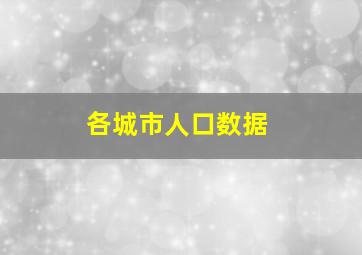 各城市人口数据